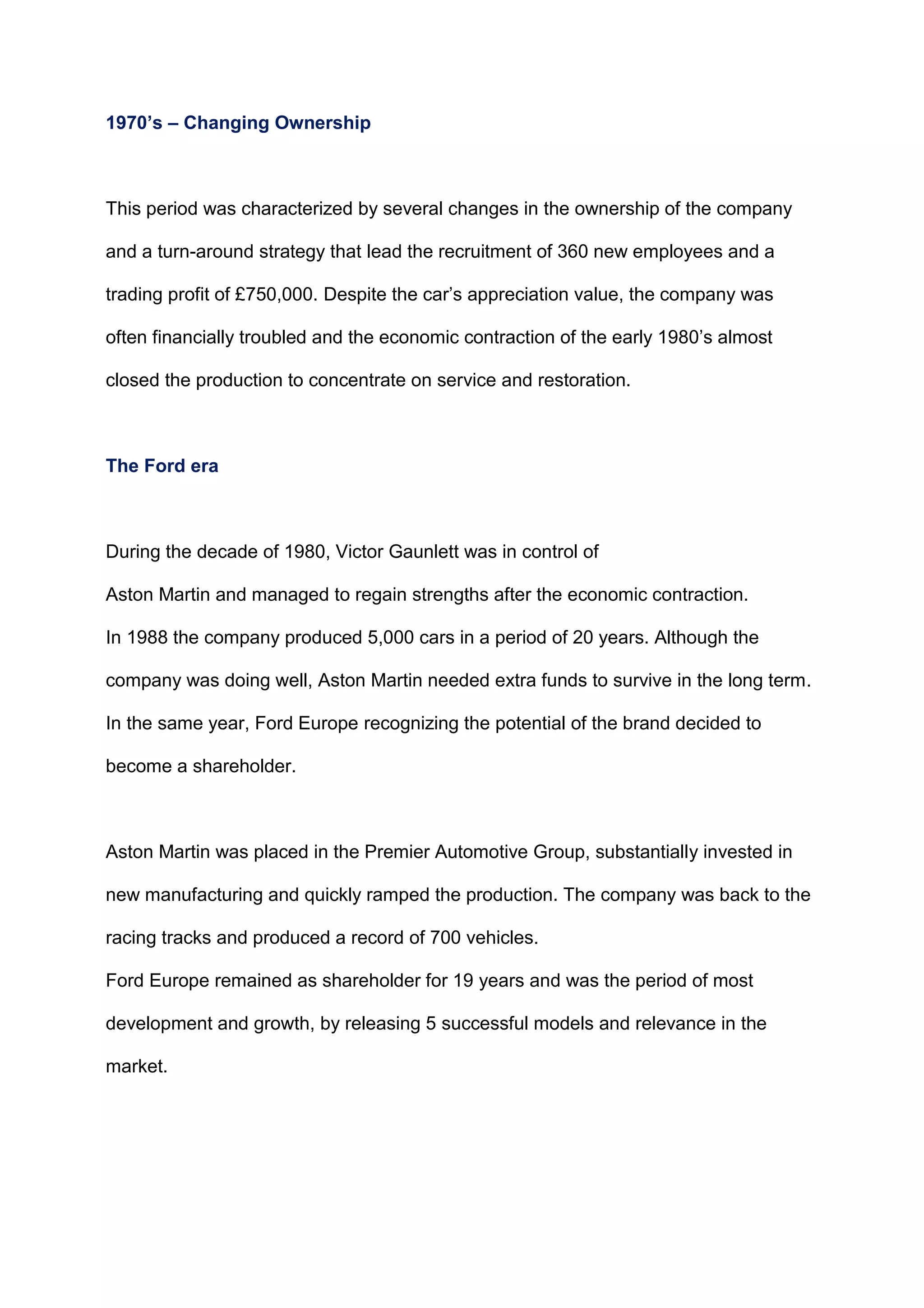 1970’s – Changing Ownership

This period was characterized by several changes in the ownership of the company and a turn-around strategy that lead the recruitment of 360 new employees and a trading profit of £750,000. Despite the car’s appreciation value, the company was often financially troubled and the economic contraction of the early 1980’s almost closed the production to concentrate on service and restoration.

The Ford era

During the decade of 1980, Victor Gaunlett was in control of Aston Martin and managed to regain strengths after the economic contraction.
In 1988 the company produced 5,000 cars in a period of 20 years. Although the company was doing well, Aston Martin needed extra funds to survive in the long term. In the same year, Ford Europe recognizing the potential of the brand decided to become a shareholder.

Aston Martin was placed in the Premier Automotive Group, substantially invested in new manufacturing and quickly ramped the production. The company was back to the racing tracks and produced a record of 700 vehicles.
Ford Europe remained as shareholder for 19 years and was the period of most development and growth, by releasing 5 successful models and relevance in the market.